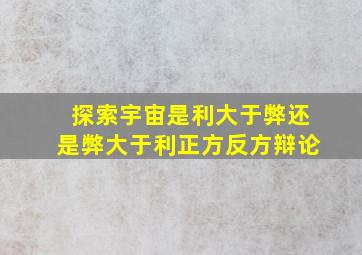 探索宇宙是利大于弊还是弊大于利正方反方辩论